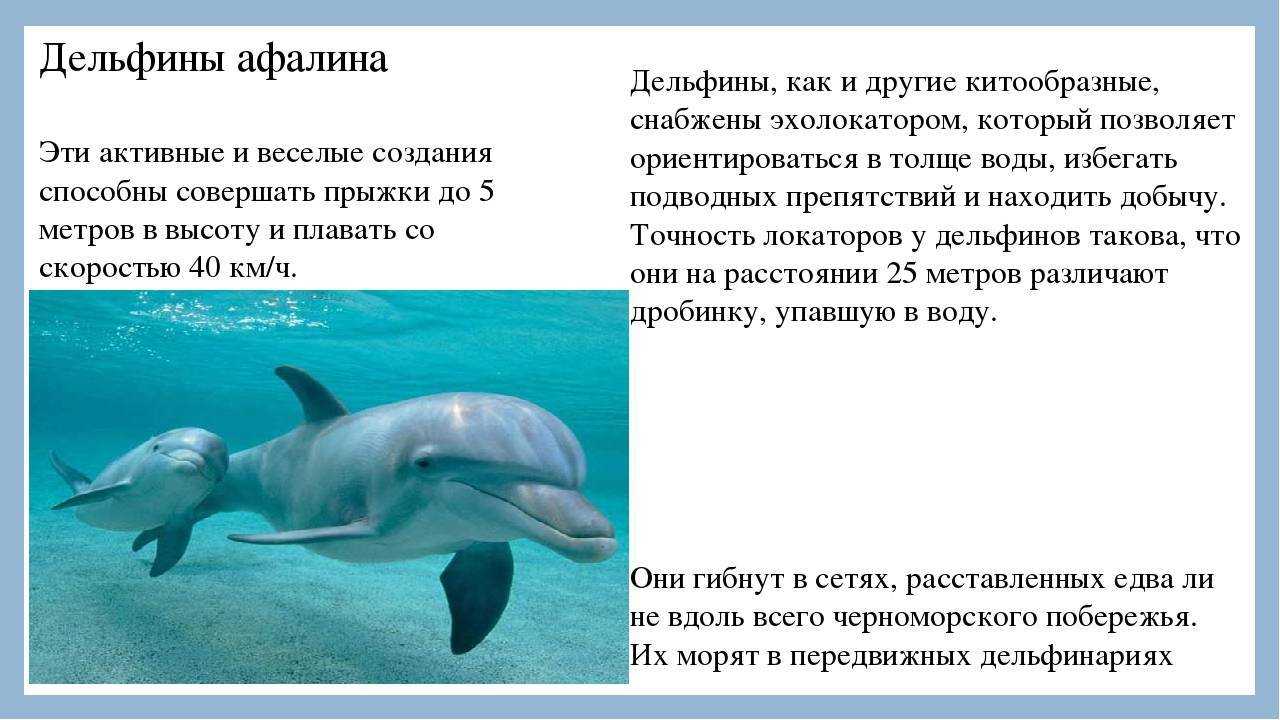 Дельфины афалина

Эти активные и веселые создания способны совершать прыжки до 5 метров в высоту и плавать со скоростью 40 км/ч.

Дельфины, как и другие китообразные, снабжены эхолокатором, который позволяет ориентироваться в толще воды, избегать подводных препятствий и находить добычу. Точность локаторов у дельфинов такова, что они на расстоянии 25 метров различают дробинку, упавшую в воду.

Они гибнут в сетях, расставленных едва ли не вдоль всего черноморского побережья. Их морят в передвижных дельфинариях